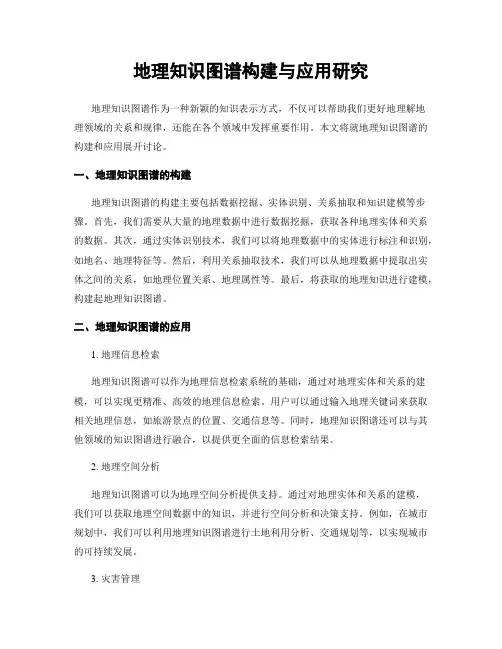 地理知识图谱构建与应用研究

地理知识图谱作为一种新颖的知识表示方式，不仅可以帮助我们更好地理解地理领域的关系和规律，还能在各个领域中发挥重要作用。本文将就地理知识图谱的构建和应用展开讨论。

一、地理知识图谱的构建

地理知识图谱的构建主要包括数据挖掘、实体识别、关系抽取和知识建模等步骤。首先，我们需要从大量的地理数据中进行数据挖掘，获取各种地理实体和关系的数据。其次，通过实体识别技术，我们可以将地理数据中的实体进行标注和识别，如地名、地理特征等。然后，利用关系抽取技术，我们可以从地理数据中提取出实体之间的关系，如地理位置关系、地理属性等。最后，将获取的地理知识进行建模，构建起地理知识图谱。

二、地理知识图谱的应用

1. 地理信息检索

地理知识图谱可以作为地理信息检索系统的基础，通过对地理实体和关系的建模，可以实现更精准、高效的地理信息检索。用户可以通过输入地理关键词来获取相关地理信息，如旅游景点的位置、交通信息等。同时，地理知识图谱还可以与其他领域的知识图谱进行融合，以提供更全面的信息检索结果。

2. 地理空间分析

地理知识图谱可以为地理空间分析提供支持。通过对地理实体和关系的建模，我们可以获取地理空间数据中的知识，并进行空间分析和决策支持。例如，在城市规划中，我们可以利用地理知识图谱进行土地利用分析、交通规划等，以实现城市的可持续发展。

3. 灾害管理